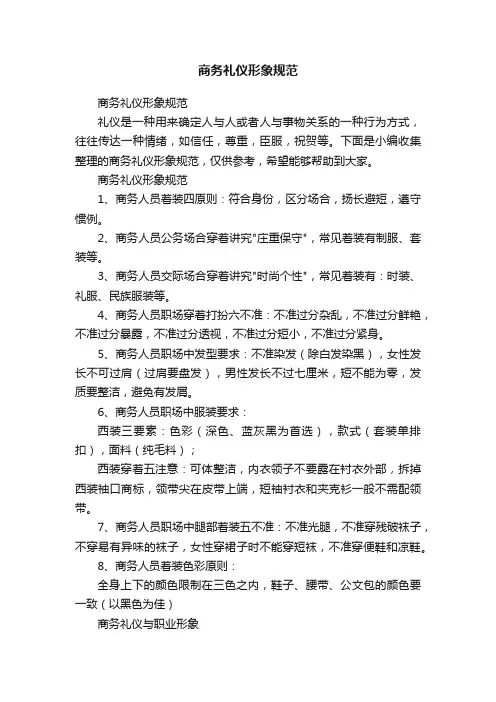 商务礼仪形象规范

商务礼仪形象规范

礼仪是一种用来确定人与人或者人与事物关系的一种行为方式，往往传达一种情绪，如信任，尊重，臣服，祝贺等。下面是小编收集整理的商务礼仪形象规范，仅供参考，希望能够帮助到大家。

商务礼仪形象规范

1、商务人员着装四原则：符合身份，区分场合，扬长避短，遵守惯例。

2、商务人员公务场合穿着讲究"庄重保守"，常见着装有制服、套装等。

3、商务人员交际场合穿着讲究"时尚个性"，常见着装有：时装、礼服、民族服装等。

4、商务人员职场穿着打扮六不准：不准过分杂乱，不准过分鲜艳，不准过分暴露，不准过分透视，不准过分短小，不准过分紧身。

5、商务人员职场中发型要求：不准染发（除白发染黑），女性发长不可过肩（过肩要盘发），男性发长不过七厘米，短不能为零，发质要整洁，避免有发屑。

6、商务人员职场中服装要求：

西装三要素：色彩（深色、蓝灰黑为首选），款式（套装单排扣），面料（纯毛料）；

西装穿着五注意：可体整洁，内衣领子不要露在衬衣外部，拆掉西装袖口商标，领带尖在皮带上端，短袖衬衣和夹克衫一般不需配领带。

7、商务人员职场中腿部着装五不准：不准光腿，不准穿残破袜子，不穿易有异味的袜子，女性穿裙子时不能穿短袜，不准穿便鞋和凉鞋。

8、商务人员着装色彩原则：

全身上下的颜色限制在三色之内，鞋子、腰带、公文包的颜色要一致（以黑色为佳）

商务礼仪与职业形象